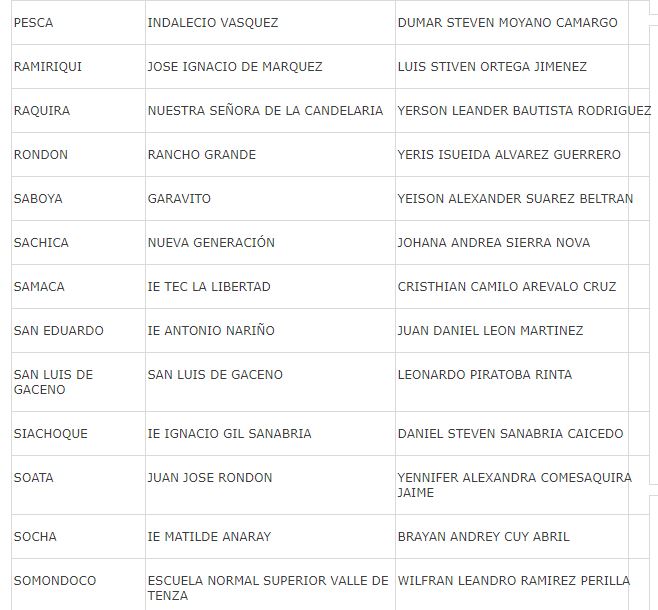 | | | |
|---|---|---|
| PESCA | INDALECIO VASQUEZ | DUMAR STEVEN MOYANO CAMARGO |
| RAMIRIQUI | JOSE IGNACIO DE MARQUEZ | LUIS STIVEN ORTEGA JIMENEZ |
| RAQUIRA | NUESTRA SEÑORA DE LA CANDELARIA | YERSON LEANDER BAUTISTA RODRIGUEZ |
| RONDON | RANCHO GRANDE | YERIS ISUEIDA ALVAREZ GUERRERO |
| SABOYA | GARAVITO | YEISON ALEXANDER SUAREZ BELTRAN |
| SACHICA | NUEVA GENERACIÓN | JOHANA ANDREA SIERRA NOVA |
| SAMACA | IE TEC LA LIBERTAD | CRISTHIAN CAMILO AREVALO CRUZ |
| SAN EDUARDO | IE ANTONIO NARIÑO | JUAN DANIEL LEON MARTINEZ |
| SAN LUIS DE GACENO | SAN LUIS DE GACENO | LEONARDO PIRATOBA RINTA |
| SIACHOQUE | IE IGNACIO GIL SANABRIA | DANIEL STEVEN SANABRIA CAICEDO |
| SOATA | JUAN JOSE RONDON | YENNIFER ALEXANDRA COMESAQUIRA JAIME |
| SOCHA | IE MATILDE ANARAY | BRAYAN ANDREY CUY ABRIL |
| SOMONDOCO | ESCUELA NORMAL SUPERIOR VALLE DE TENZA | WILFRAN LEANDRO RAMIREZ PERILLA |